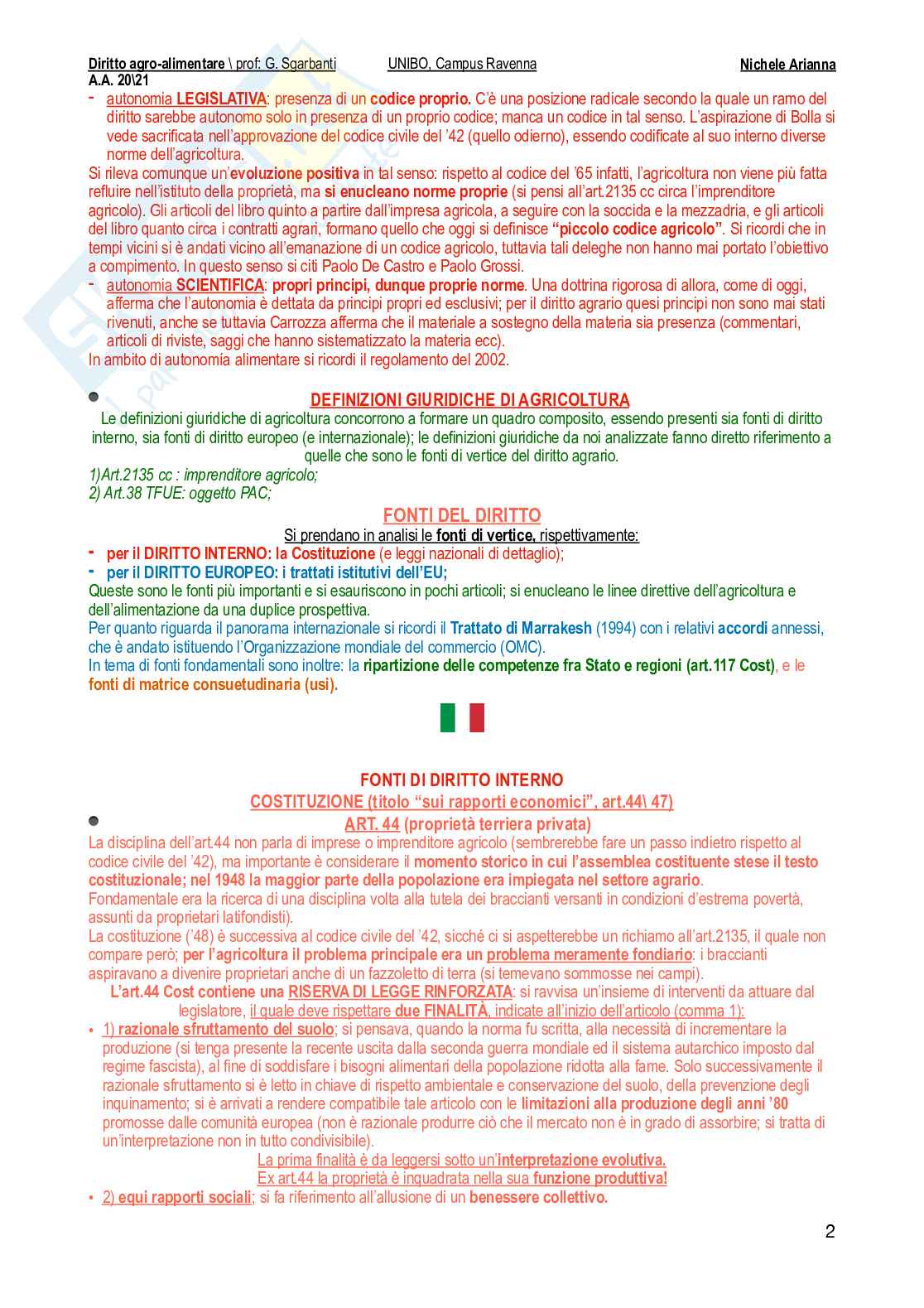 Diritto agro-alimentare \ prof: G. Sgarbanti UNIBO, Campus Ravenna Nichele Arianna
A.A. 20\21

- autonomia LEGISLATIVA: presenza di un codice proprio. C'è una posizione radicale secondo la quale un ramo del diritto sarebbe autonomo solo in presenza di un proprio codice; manca un codice in tal senso. L'aspirazione di Bolla si vede sacrificata nell'approvazione del codice civile del '42 (quello odierno), essendo codificate al suo interno diverse norme dell'agricoltura.

Si rileva comunque un'evoluzione positiva in tal senso: rispetto al codice del '65 infatti, l'agricoltura non viene più fatta refluire nell'istituto della proprietà, ma si enucleano norme proprie (si pensi all'art.2135 cc circa l'imprenditore agricolo). Gli articoli del libro quinto a partire dall'impresa agricola, a seguire con la soccida e la mezzadria, e gli articoli del libro quanto circa i contratti agrari, formano quello che oggi si definisce "piccolo codice agricolo". Si ricordi che in tempi vicini si è andati vicino all'emanazione di un codice agricolo, tuttavia tali deleghe non hanno mai portato l'obiettivo a compimento. In questo senso si citi Paolo De Castro e Paolo Grossi.

- autonomia SCIENTIFICA: propri principi, dunque proprie norme. Una dottrina rigorosa di allora, come di oggi, afferma che l'autonomia è dettata da principi propri ed esclusivi; per il diritto agrario quesi principi non sono mai stati rivenuti, anche se tuttavia Carrozza afferma che il materiale a sostegno della materia sia presenza (commentari, articoli di riviste, saggi che hanno sistematizzato la materia ecc).

In ambito di autonomía alimentare si ricordi il regolamento del 2002.

DEFINIZIONI GIURIDICHE DI AGRICOLTURA

Le definizioni giuridiche di agricoltura concorrono a formare un quadro composito, essendo presenti sia fonti di diritto interno, sia fonti di diritto europeo (e internazionale); le definizioni giuridiche da noi analizzate fanno diretto riferimento a quelle che sono le fonti di vertice del diritto agrario.

1)Art.2135 cc : imprenditore agricolo;
2) Art.38 TFUE: oggetto PAC;

FONTI DEL DIRITTO

Si prendano in analisi le fonti di vertice, rispettivamente:

- per il DIRITTO INTERNO: la Costituzione (e leggi nazionali di dettaglio);
- per il DIRITTO EUROPEO: i trattati istitutivi dell'EU;

Queste sono le fonti più importanti e si esauriscono in pochi articoli; si enucleano le linee direttive dell'agricoltura e dell'alimentazione da una duplice prospettiva.

Per quanto riguarda il panorama internazionale si ricordi il Trattato di Marrakesh (1994) con i relativi accordi annessi, che è andato istituendo l'Organizzazione mondiale del commercio (OMC).

In tema di fonti fondamentali sono inoltre: la ripartizione delle competenze fra Stato e regioni (art.117 Cost), e le fonti di matrice consuetudinaria (usi).

FONTI DI DIRITTO INTERNO

COSTITUZIONE (titolo "sui rapporti economici", art.44\ 47)

ART. 44 (proprietà terriera privata)

La disciplina dell'art.44 non parla di imprese o imprenditore agricolo (sembrerebbe fare un passo indietro rispetto al codice civile del '42), ma importante è considerare il momento storico in cui l'assemblea costituente stese il testo costituzionale; nel 1948 la maggior parte della popolazione era impiegata nel settore agrario.

Fondamentale era la ricerca di una disciplina volta alla tutela dei braccianti versanti in condizioni d'estrema povertà, assunti da proprietari latifondisti).

La costituzione ('48) è successiva al codice civile del '42, sicché ci si aspetterebbe un richiamo all'art.2135, il quale non compare però; per l'agricoltura il problema principale era un problema meramente fondiario: i braccianti aspiravano a divenire proprietari anche di un fazzoletto di terra (si temevano sommosse nei campi).

L'art.44 Cost contiene una RISERVA DI LEGGE RINFORZATA: si ravvisa un'insieme di interventi da attuare dal legislatore, il quale deve rispettare due FINALITÀ, indicate all'inizio dell'articolo (comma 1):

• 1) razionale sfruttamento del suolo; si pensava, quando la norma fu scritta, alla necessità di incrementare la produzione (si tenga presente la recente uscita dalla seconda guerra mondiale ed il sistema autarchico imposto dal regime fascista), al fine di soddisfare i bisogni alimentari della popolazione ridotta alla fame. Solo successivamente il razionale sfruttamento si è letto in chiave di rispetto ambientale e conservazione del suolo, della prevenzione degli inquinamento; si è arrivati a rendere compatibile tale articolo con le limitazioni alla produzione degli anni '80 promosse dalle comunità europea (non è razionale produrre ciò che il mercato non è in grado di assorbire; si tratta di un'interpretazione non in tutto condivisibile).

La prima finalità è da leggersi sotto un'interpretazione evolutiva.
Ex art.44 la proprietà è inquadrata nella sua funzione produttiva!

• 2) equi rapporti sociali; si fa riferimento all'allusione di un benessere collettivo.

2